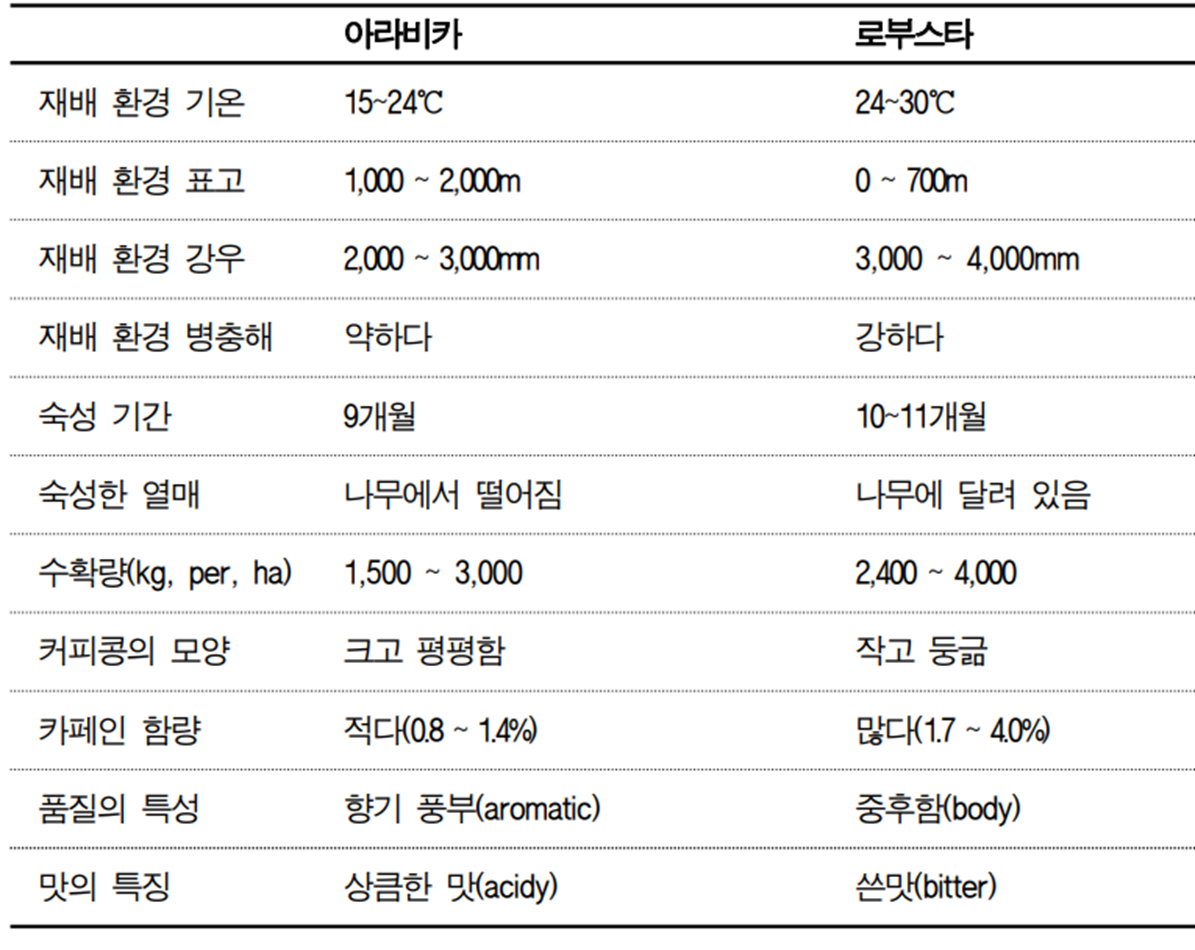 | | 아라비카 | 로부스타 |
|---|---|---|
| 재배 환경 기온 | 15~24℃ | 24~30℃ |
| 재배 환경 표고 | 1,000 ~ 2,000m | 0 ~ 700m |
| 재배 환경 강우 | 2,000 ~ 3,000mm | 3,000 ~ 4,000mm |
| 재배 환경 병충해 | 약하다 | 강하다 |
| 숙성 기간 | 9개월 | 10~11개월 |
| 숙성한 열매 | 나무에서 떨어짐 | 나무에 달려 있음 |
| 수확량(kg, per, ha) | 1,500 ~ 3,000 | 2,400 ~ 4,000 |
| 커피콩의 모양 | 크고 평평함 | 작고 둥긂 |
| 카페인 함량 | 적다(0.8 ~ 1.4%) | 많다(1.7 ~ 4.0%) |
| 품질의 특성 | 향기 풍부(aromatic) | 중후함(body) |
| 맛의 특징 | 상큼한 맛(acidy) | 쓴맛(bitter) |